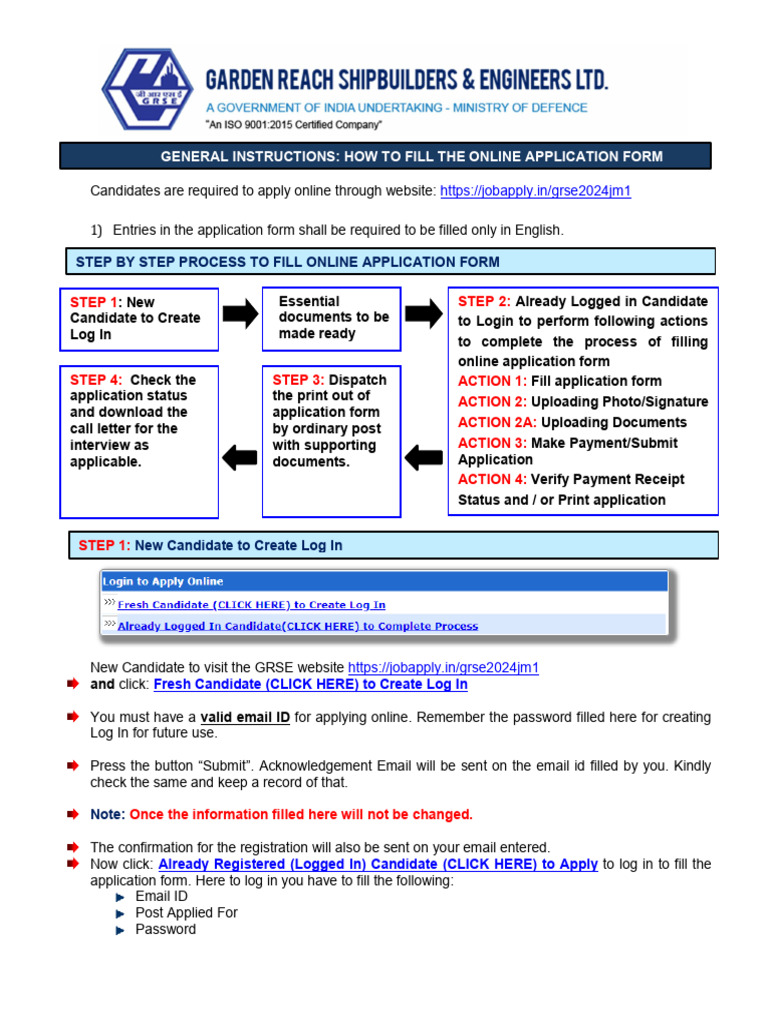 जी आर एस ई
GRSE

GARDEN REACH SHIPBUILDERS & ENGINEERS LTD.
A GOVERNMENT OF INDIA UNDERTAKING - MINISTRY OF DEFENCE
"An ISO 9001:2015 Certified Company"

GENERAL INSTRUCTIONS: HOW TO FILL THE ONLINE APPLICATION FORM

Candidates are required to apply online through website: https://jobapply.in/grse2024jm1

1) Entries in the application form shall be required to be filled only in English.

STEP BY STEP PROCESS TO FILL ONLINE APPLICATION FORM

STEP 1: New Candidate to Create Log In

Essential documents to be made ready

STEP 2: Already Logged in Candidate to Login to perform following actions to complete the process of filling online application form
ACTION 1: Fill application form
ACTION 2: Uploading Photo/Signature
ACTION 2A: Uploading Documents
ACTION 3: Make Payment/Submit Application
ACTION 4: Verify Payment Receipt Status and / or Print application

STEP 3: Dispatch the print out of application form by ordinary post with supporting documents.

STEP 4: Check the application status and download the call letter for the interview as applicable.

STEP 1: New Candidate to Create Log In

Login to Apply Online
>>> Fresh Candidate (CLICK HERE) to Create Log In
>>> Already Logged In Candidate(CLICK HERE) to Complete Process

New Candidate to visit the GRSE website https://jobapply.in/grse2024jm1 and click: Fresh Candidate (CLICK HERE) to Create Log In

You must have a valid email ID for applying online. Remember the password filled here for creating Log In for future use.

Press the button "Submit". Acknowledgement Email will be sent on the email id filled by you. Kindly check the same and keep a record of that.

Note: Once the information filled here will not be changed.

The confirmation for the registration will also be sent on your email entered.
Now click: Already Registered (Logged In) Candidate (CLICK HERE) to Apply to log in to fill the application form. Here to log in you have to fill the following:
Email ID
Post Applied For
Password